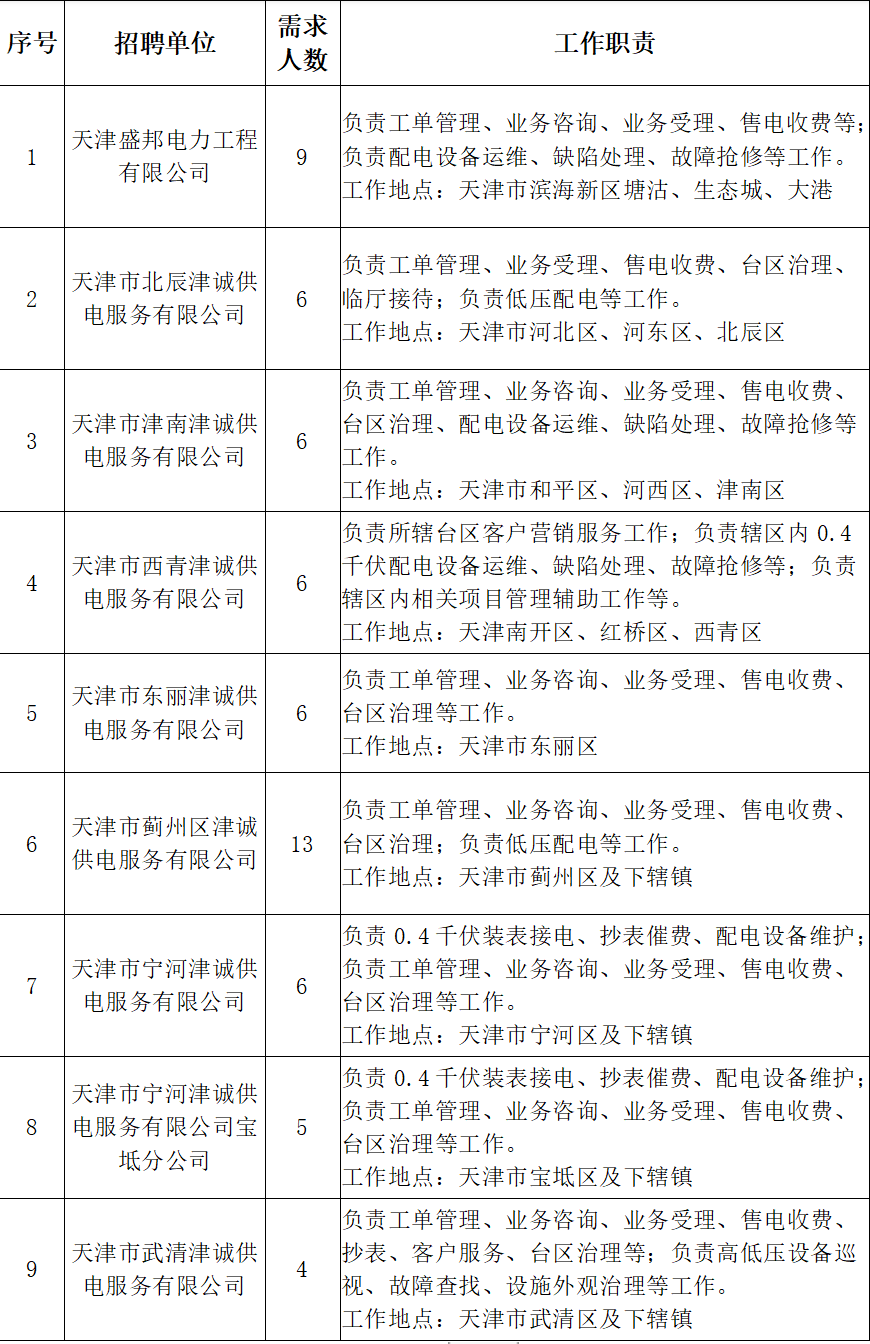 | 序号 | 招聘单位 | 需求人数 | 工作职责 |
|---|---|---|---|
| 1 | 天津盛邦电力工程有限公司 | 9 | 负责工单管理、业务咨询、业务受理、售电收费等；负责配电设备运维、缺陷处理、故障抢修等工作。工作地点：天津市滨海新区塘沽、生态城、大港 |
| 2 | 天津市北辰津诚供电服务有限公司 | 6 | 负责工单管理、业务受理、售电收费、台区治理、临厅接待；负责低压配电等工作。工作地点：天津市河北区、河东区、北辰区 |
| 3 | 天津市津南津诚供电服务有限公司 | 6 | 负责工单管理、业务咨询、业务受理、售电收费、台区治理、配电设备运维、缺陷处理、故障抢修等工作。工作地点：天津市和平区、河西区、津南区 |
| 4 | 天津市西青津诚供电服务有限公司 | 6 | 负责所辖台区客户营销服务工作；负责辖区内 0.4 千伏配电设备运维、缺陷处理、故障抢修等；负责辖区内相关项目管理辅助工作等。工作地点：天津南开区、红桥区、西青区 |
| 5 | 天津市东丽津诚供电服务有限公司 | 6 | 负责工单管理、业务咨询、业务受理、售电收费、台区治理等工作。工作地点：天津市东丽区 |
| 6 | 天津市蓟州区津诚供电服务有限公司 | 13 | 负责工单管理、业务咨询、业务受理、售电收费、台区治理；负责低压配电等工作。工作地点：天津市蓟州区及下辖镇 |
| 7 | 天津市宁河津诚供电服务有限公司 | 6 | 负责 0.4 千伏装表接电、抄表催费、配电设备维护；负责工单管理、业务咨询、业务受理、售电收费、台区治理等工作。工作地点：天津市宁河区及下辖镇 |
| 8 | 天津市宁河津诚供电服务有限公司宝坻分公司 | 5 | 负责 0.4 千伏装表接电、抄表催费、配电设备维护；负责工单管理、业务咨询、业务受理、售电收费、台区治理等工作。工作地点：天津市宝坻区及下辖镇 |
| 9 | 天津市武清津诚供电服务有限公司 | 4 | 负责工单管理、业务咨询、业务受理、售电收费、抄表、客户服务、台区治理等；负责高低压设备巡视、故障查找、设施外观治理等工作。工作地点：天津市武清区及下辖镇 |